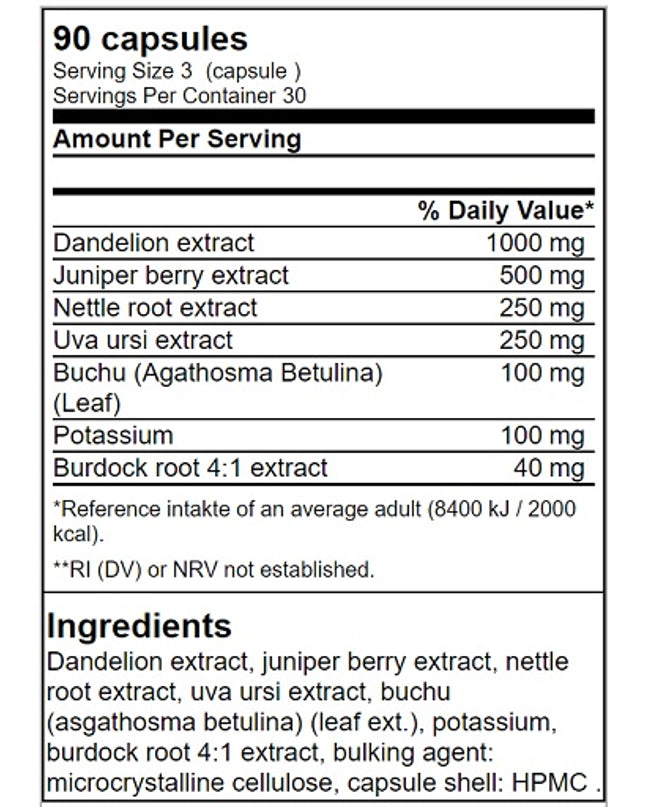 90 capsules
Serving Size 3 (capsule )
Servings Per Container 30

Amount Per Serving

| | % Daily Value* |
|---|---|
| Dandelion extract | 1000 mg |
| Juniper berry extract | 500 mg |
| Nettle root extract | 250 mg |
| Uva ursi extract | 250 mg |
| Buchu (Agathosma Betulina) (Leaf) | 100 mg |
| Potassium | 100 mg |
| Burdock root 4:1 extract | 40 mg |

*Reference intakte of an average adult (8400 kJ / 2000 kcal).

**RI (DV) or NRV not established.

Ingredients
Dandelion extract, juniper berry extract, nettle root extract, uva ursi extract, buchu (asgathosma betulina) (leaf ext.), potassium, burdock root 4:1 extract, bulking agent: microcrystalline cellulose, capsule shell: HPMC .